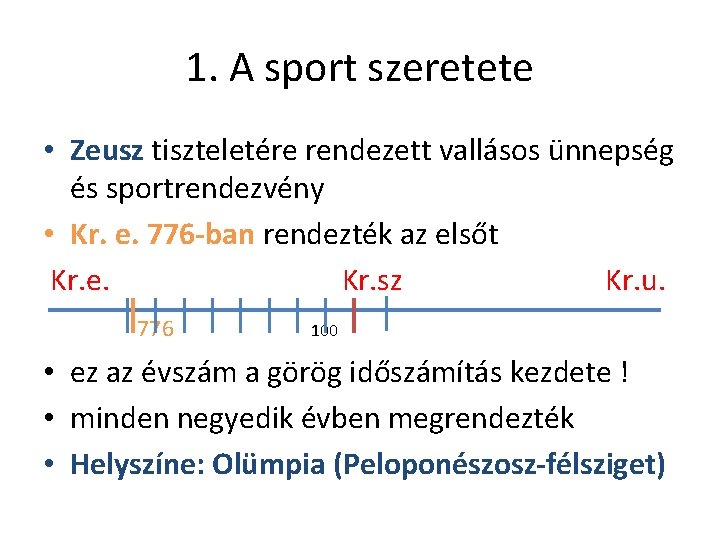 1. A sport szeretete

• Zeusz tiszteletére rendezett vallásos ünnepség és sportrendezvény
• Kr. e. 776-ban rendezték az elsőt

Kr.e.
Kr.sz
Kr.u.
776
100

• ez az évszám a görög időszámítás kezdete !
• minden negyedik évben megrendezték
• Helyszíne: Olümpia (Peloponészosz-félsziget)